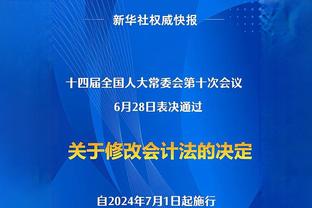 新华社权威快报

十四届全国人大常委会第十次会议
6月28日表决通过

关于修改会计法的决定

自2024年7月1日起施行